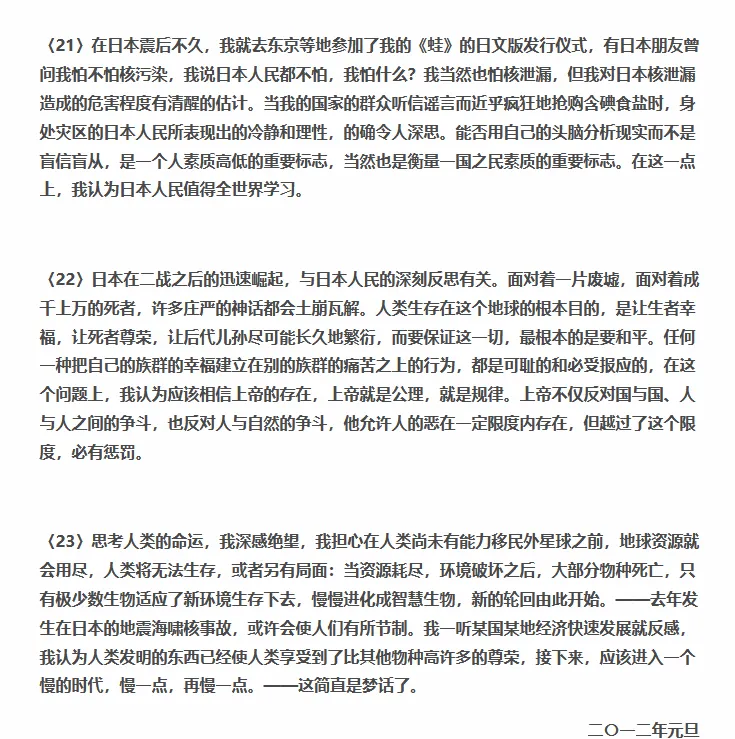 〈21〉在日本震后不久，我就去东京等地参加了我的《蛙》的日文版发行仪式，有日本朋友曾问我怕不怕核污染，我说日本人民都不怕，我怕什么？我当然也怕核泄漏，但我对日本核泄漏造成的危害程度有清醒的估计。当我的国家的群众听信谣言而近乎疯狂地抢购含碘食盐时，身处灾区的日本人民所表现出的冷静和理性，的确令人深思。能否用自己的头脑分析现实而不是盲信盲从，是一个人素质高低的重要标志，当然也是衡量一国之民素质的重要标志。在这一点上，我认为日本人民值得全世界学习。

〈22〉日本在二战之后的迅速崛起，与日本人民的深刻反思有关。面对着一片废墟，面对着成千上万的死者，许多庄严的神话都会土崩瓦解。人类生存在这个地球的根本目的，是让生者幸福，让死者尊荣，让后代儿孙尽可能长久地繁衍，而要保证这一切，最根本的是要和平。任何一种把自己的族群的幸福建立在别的族群的痛苦之上的行为，都是可耻的和必受报应的，在这个问题上，我认为应该相信上帝的存在，上帝就是公理，就是规律。上帝不仅反对国与国、人与人之间的争斗，也反对人与自然的争斗，他允许人的恶在一定限度内存在，但越过了这个限度，必有惩罚。

〈23〉思考人类的命运，我深感绝望，我担心在人类尚未有能力移民外星球之前，地球资源就会用尽，人类将无法生存，或者另有局面：当资源耗尽，环境破坏之后，大部分物种死亡，只有极少数生物适应了新环境生存下去，慢慢进化成智慧生物，新的轮回由此开始。——去年发生在日本的地震海啸核事故，或许会使人们有所节制。我一听某国某地经济快速发展就反感，我认为人类发明的东西已经使人类享受到了比其他物种高许多的尊荣，接下来，应该进入一个慢的时代，慢一点，再慢一点。——这简直是梦话了。

二〇一二年元旦